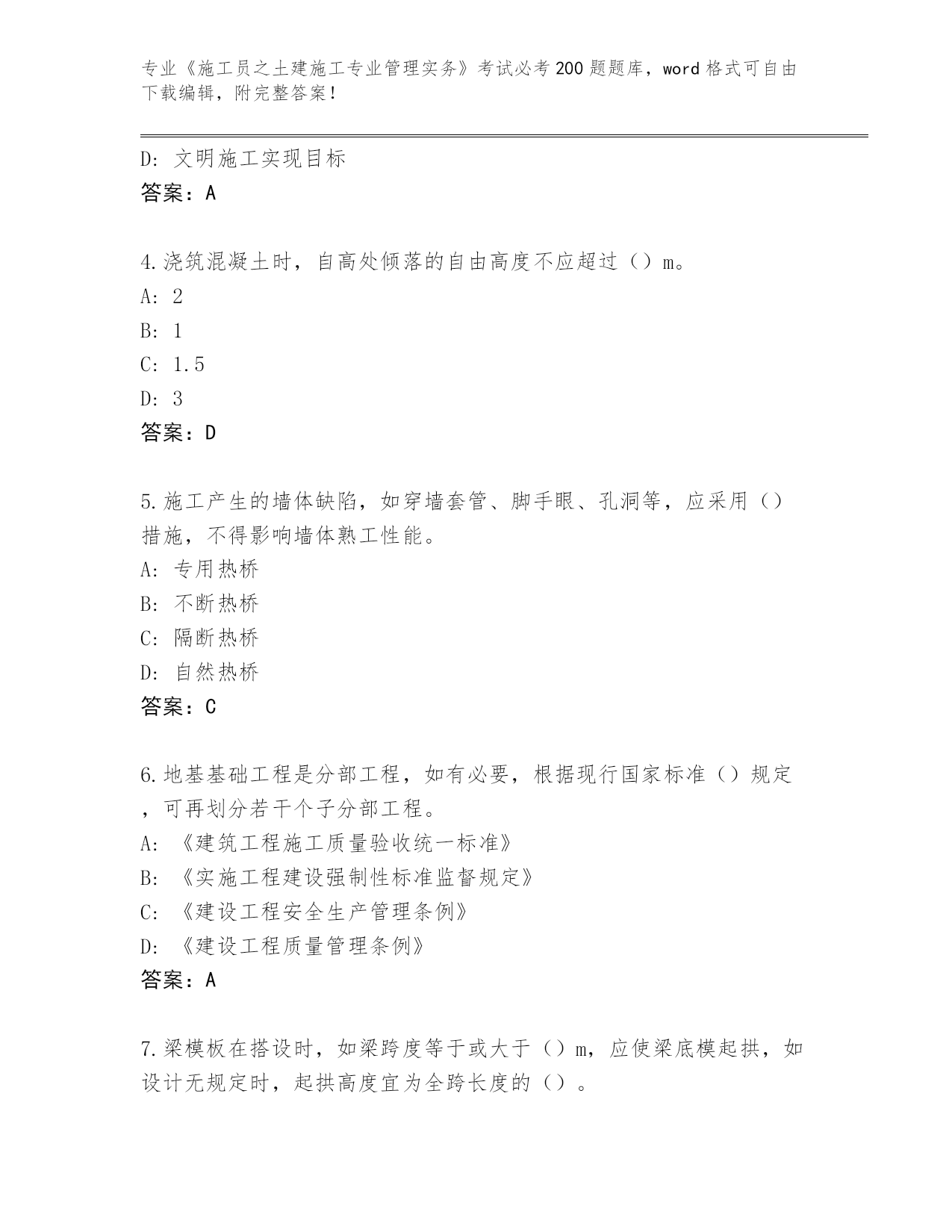 专业《施工员之土建施工专业管理实务》考试必考200题题库，word格式可自由下载编辑，附完整答案！

D：文明施工实现目标
答案：A

4.浇筑混凝土时，自高处倾落的自由高度不应超过（）m。
A：2
B：1
C：1.5
D：3
答案：D

5.施工产生的墙体缺陷，如穿墙套管、脚手眼、孔洞等，应采用（）措施，不得影响墙体熟工性能。
A：专用热桥
B：不断热桥
C：隔断热桥
D：自然热桥
答案：C

6.地基基础工程是分部工程，如有必要，根据现行国家标准（）规定，可再划分若干个子分部工程。
A：《建筑工程施工质量验收统一标准》
B：《实施工程建设强制性标准监督规定》
C：《建设工程安全生产管理条例》
D：《建设工程质量管理条例》
答案：A

7.梁模板在搭设时，如梁跨度等于或大于（）m，应使梁底模起拱，如设计无规定时，起拱高度宜为全跨长度的（）。